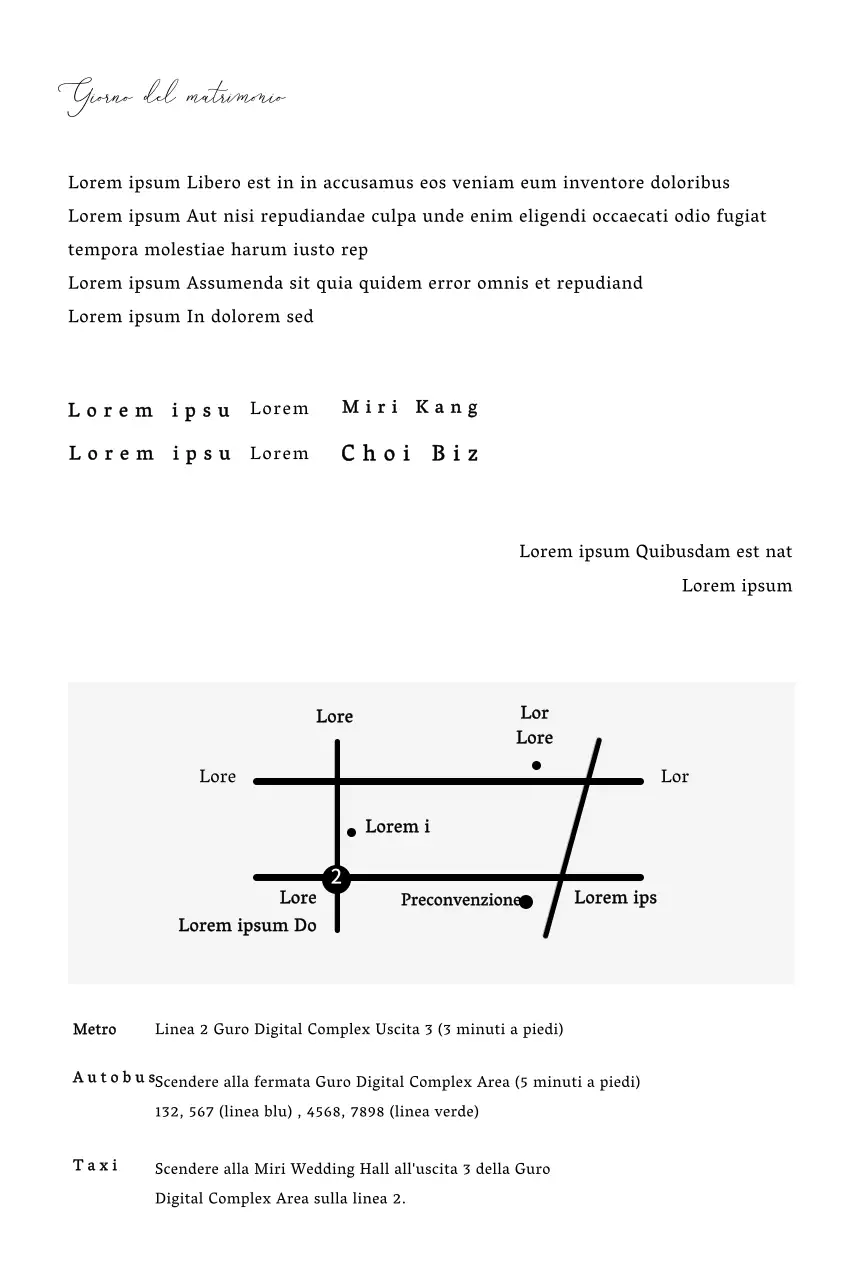 Giorno del matrimonio

Lorem ipsum Libero est in in accusamus eos veniam eum inventore doloribus
Lorem ipsum Aut nisi repudiandae culpa unde enim eligendi occaecati odio fugiat tempora molestiae harum iusto rep
Lorem ipsum Assumenda sit quia quidem error omnis et repudiand
Lorem ipsum In dolorem sed

Lorem ipsu Lorem Miri Kang
Lorem ipsu Lorem Choi Biz

Lorem ipsum Quibusdam est nat
Lorem ipsum

Lore
Lor
Lore
Lore
Lor
Lorem i
2
Lore
Lorem ipsum Do
Preconvenzione
Lorem ips

Metro Linea 2 Guro Digital Complex Uscita 3 (3 minuti a piedi)

Autobus Scendere alla fermata Guro Digital Complex Area (5 minuti a piedi)
132, 567 (linea blu) , 4568, 7898 (linea verde)

Taxi Scendere alla Miri Wedding Hall all'uscita 3 della Guro Digital Complex Area sulla linea 2.